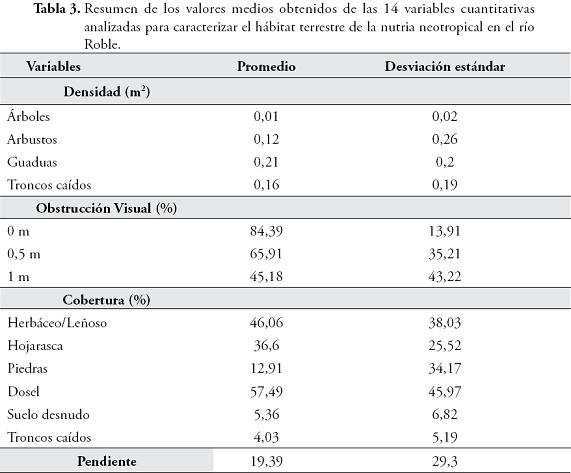 **Tabla 3.** Resumen de los valores medios obtenidos de las 14 variables cuantitativas analizadas para caracterizar el hábitat terrestre de la nutria neotropical en el río Roble.

| Variables | Promedio | Desviación estándar |
|---|---|---|
| **Densidad ($m^2$)** | | |
| Árboles | 0,01 | 0,02 |
| Arbustos | 0,12 | 0,26 |
| Guaduas | 0,21 | 0,2 |
| Troncos caídos | 0,16 | 0,19 |
| **Obstrucción Visual (%)** | | |
| 0 m | 84,39 | 13,91 |
| 0,5 m | 65,91 | 35,21 |
| 1 m | 45,18 | 43,22 |
| **Cobertura (%)** | | |
| Herbáceo/Leñoso | 46,06 | 38,03 |
| Hojarasca | 36,6 | 25,52 |
| Piedras | 12,91 | 34,17 |
| Dosel | 57,49 | 45,97 |
| Suelo desnudo | 5,36 | 6,82 |
| Troncos caídos | 4,03 | 5,19 |
| **Pendiente** | 19,39 | 29,3 |